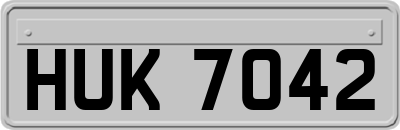 HUK 7042